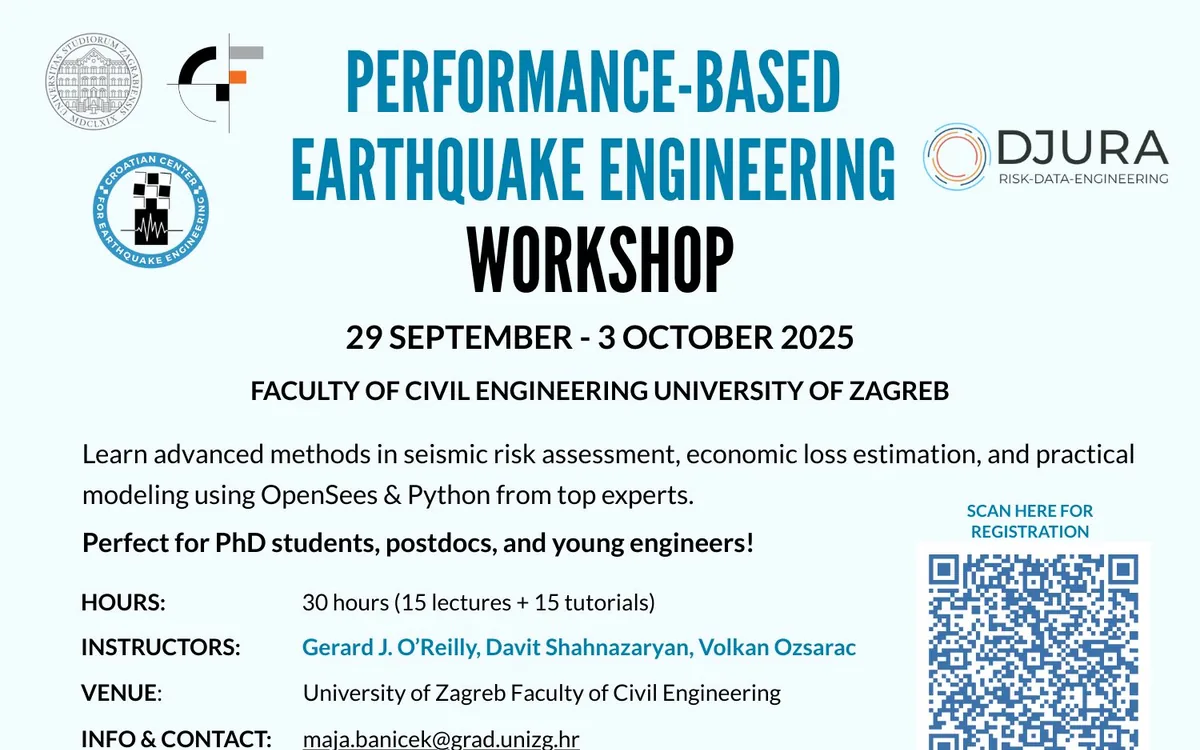 UNIVERSITAS STUDIORUM ZAGRABIENSIS MDCLXIX

CROATIAN CENTER FOR EARTHQUAKE ENGINEERING

PERFORMANCE-BASED EARTHQUAKE ENGINEERING WORKSHOP

DJURA
RISK-DATA-ENGINEERING

29 SEPTEMBER - 3 OCTOBER 2025

FACULTY OF CIVIL ENGINEERING UNIVERSITY OF ZAGREB

Learn advanced methods in seismic risk assessment, economic loss estimation, and practical modeling using OpenSees & Python from top experts.

Perfect for PhD students, postdocs, and young engineers!

SCAN HERE FOR REGISTRATION

HOURS: 30 hours (15 lectures + 15 tutorials)

INSTRUCTORS: Gerard J. O'Reilly, Davit Shahnazaryan, Volkan Ozsarac

VENUE: University of Zagreb Faculty of Civil Engineering

INFO & CONTACT: maja.banicek@grad.unizg.hr